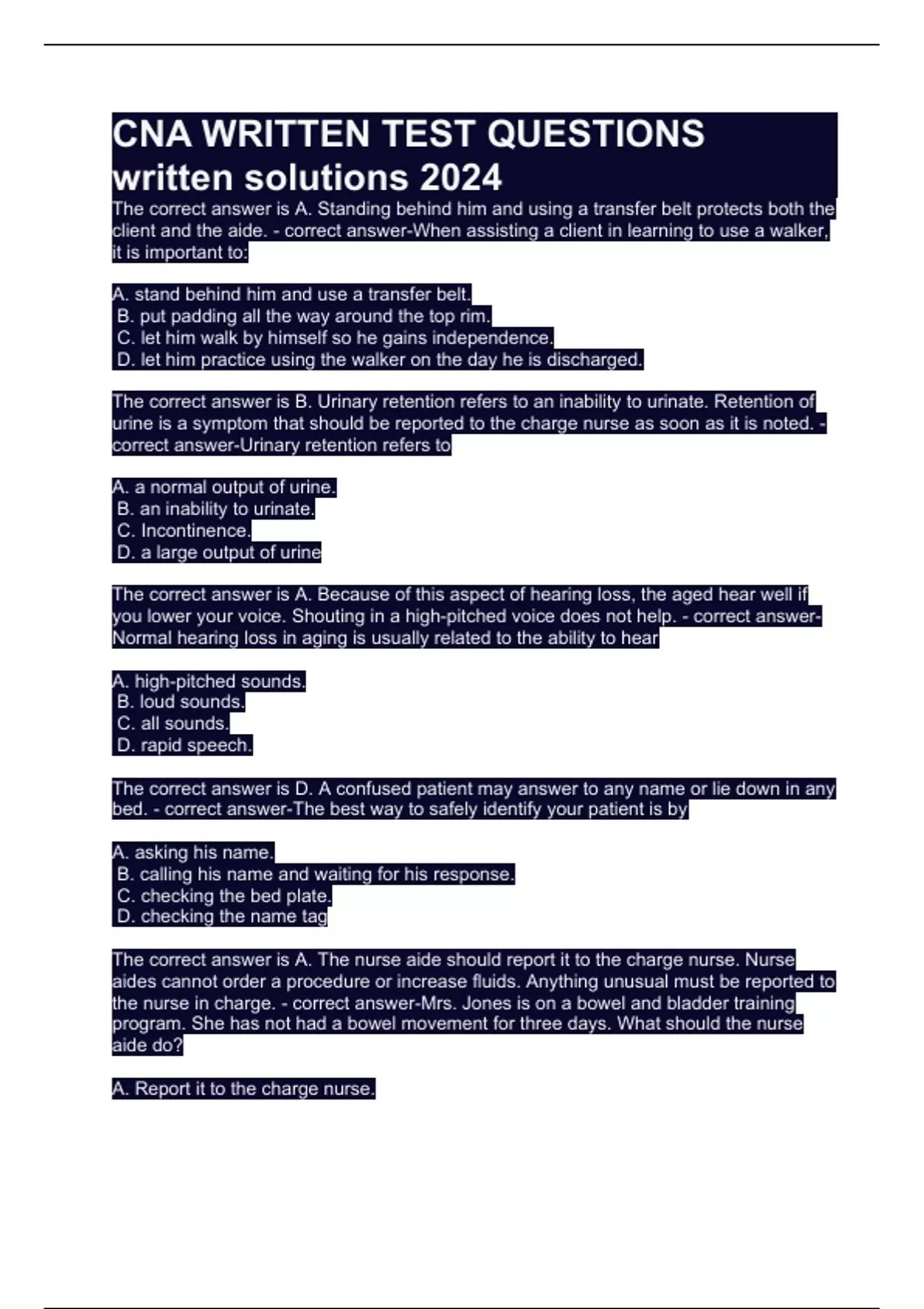 CNA WRITTEN TEST QUESTIONS written solutions 2024

The correct answer is A. Standing behind him and using a transfer belt protects both the client and the aide. - correct answer-When assisting a client in learning to use a walker, it is important to:

A. stand behind him and use a transfer belt.
B. put padding all the way around the top rim.
C. let him walk by himself so he gains independence.
D. let him practice using the walker on the day he is discharged.

The correct answer is B. Urinary retention refers to an inability to urinate. Retention of urine is a symptom that should be reported to the charge nurse as soon as it is noted. - correct answer-Urinary retention refers to

A. a normal output of urine.
B. an inability to urinate.
C. Incontinence.
D. a large output of urine

The correct answer is A. Because of this aspect of hearing loss, the aged hear well if you lower your voice. Shouting in a high-pitched voice does not help. - correct answer-Normal hearing loss in aging is usually related to the ability to hear

A. high-pitched sounds.
B. loud sounds.
C. all sounds.
D. rapid speech.

The correct answer is D. A confused patient may answer to any name or lie down in any bed. - correct answer-The best way to safely identify your patient is by

A. asking his name.
B. calling his name and waiting for his response.
C. checking the bed plate.
D. checking the name tag

The correct answer is A. The nurse aide should report it to the charge nurse. Nurse aides cannot order a procedure or increase fluids. Anything unusual must be reported to the nurse in charge. - correct answer-Mrs. Jones is on a bowel and bladder training program. She has not had a bowel movement for three days. What should the nurse aide do?

A. Report it to the charge nurse.